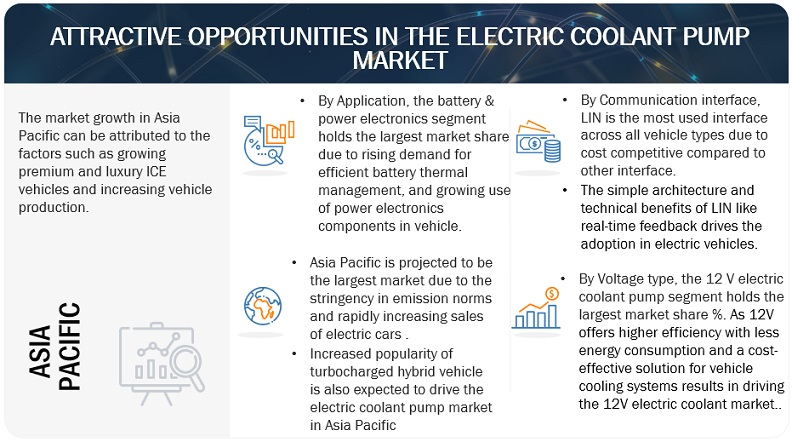 ATTRACTIVE OPPORTUNITIES IN THE ELECTRIC COOLANT PUMP MARKET

The market growth in Asia Pacific can be attributed to the factors such as growing premium and luxury ICE vehicles and increasing vehicle production.

ASIA PACIFIC

• By Application, the battery & power electronics segment holds the largest market share due to rising demand for efficient battery thermal management, and growing use of power electronics components in vehicle.

• Asia Pacific is projected to be the largest market due to the stringency in emission norms and rapidly increasing sales of electric cars .

• Increased popularity of turbocharged hybrid vehicle is also expected to drive the electric coolant pump market in Asia Pacific

• By Communication interface, LIN is the most used interface across all vehicle types due to cost competitive compared to other interface.

• The simple architecture and technical benefits of LIN like real-time feedback drives the adoption in electric vehicles.

• By Voltage type, the 12 V electric coolant pump segment holds the largest market share %. As 12V offers higher efficiency with less energy consumption and a cost-effective solution for vehicle cooling systems results in driving the 12V electric coolant market..